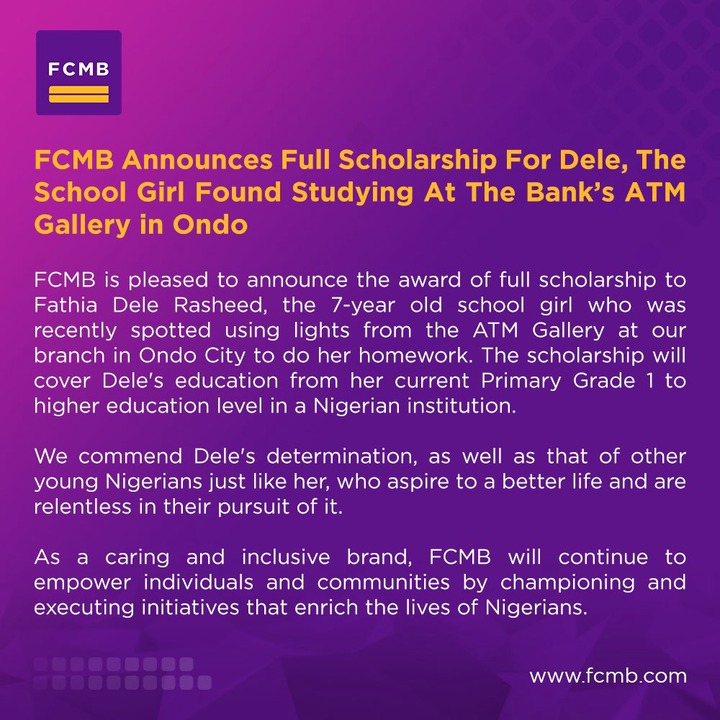 FCMB

FCMB Announces Full Scholarship For Dele, The School Girl Found Studying At The Bank's ATM Gallery in Ondo

FCMB is pleased to announce the award of full scholarship to Fathia Dele Rasheed, the 7-year old school girl who was recently spotted using lights from the ATM Gallery at our branch in Ondo City to do her homework. The scholarship will cover Dele's education from her current Primary Grade 1 to higher education level in a Nigerian institution.

We commend Dele's determination, as well as that of other young Nigerians just like her, who aspire to a better life and are relentless in their pursuit of it.

As a caring and inclusive brand, FCMB will continue to empower individuals and communities by championing and executing initiatives that enrich the lives of Nigerians.

www.fcmb.com